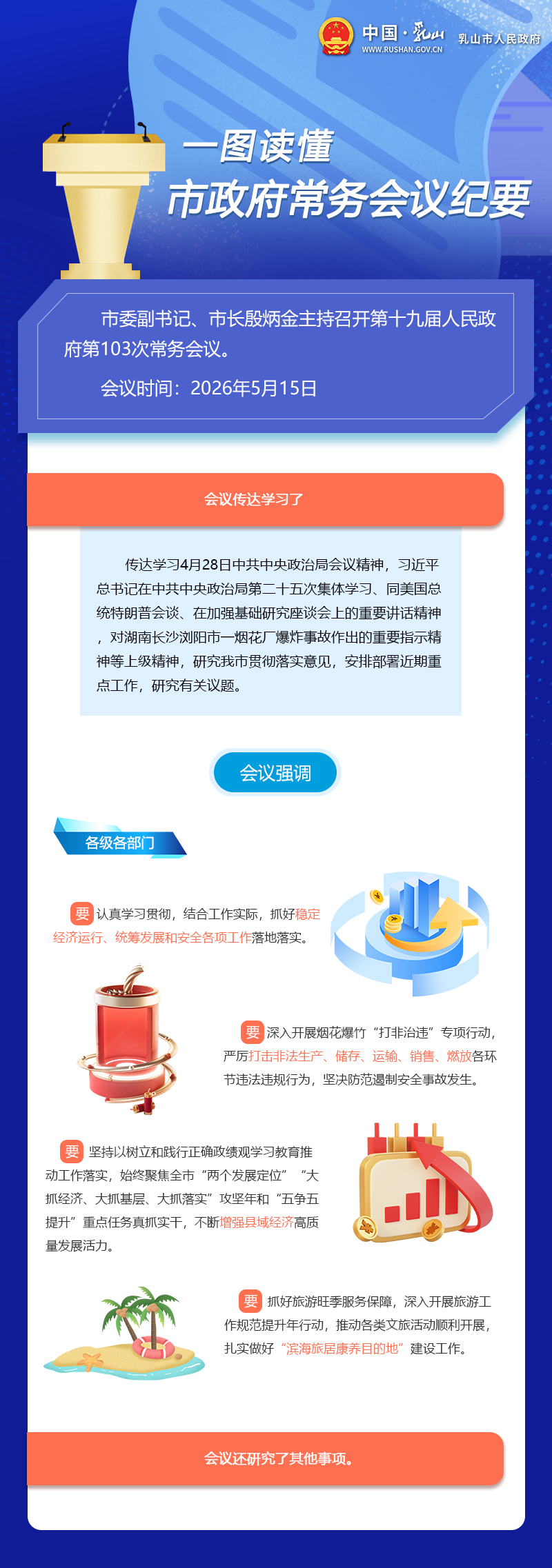 中国·乳山
WWW.RUSHAN.GOV.CN
乳山市人民政府

一图读懂
市政府常务会议纪要

市委副书记、市长殷炳金主持召开第十九届人民政府第103次常务会议。

会议时间：2026年5月15日

会议传达学习了

传达学习4月28日中共中央政治局会议精神，习近平总书记在中共中央政治局第二十五次集体学习、同美国总统特朗普会谈、在加强基础研究座谈会上的重要讲话精神，对湖南长沙浏阳市一烟花厂爆炸事故作出的重要指示精神等上级精神，研究我市贯彻落实意见，安排部署近期重点工作，研究有关议题。

会议强调

各级各部门

要 认真学习贯彻，结合工作实际，抓好稳定经济运行、统筹发展和安全各项工作落地落实。

要 深入开展烟花爆竹“打非治违”专项行动，严厉打击非法生产、储存、运输、销售、燃放各环节违法违规行为，坚决防范遏制安全事故发生。

要 坚持以树立和践行正确政绩观学习教育推动工作落实，始终聚焦全市“两个发展定位”“大抓经济、大抓基层、大抓落实”攻坚年和“五争五提升”重点任务真抓实干，不断增强县域经济高质量发展活力。

要 抓好旅游旺季服务保障，深入开展旅游工作规范提升年行动，推动各类文旅活动顺利开展，扎实做好“滨海旅居康养目的地”建设工作。

会议还研究了其他事项。